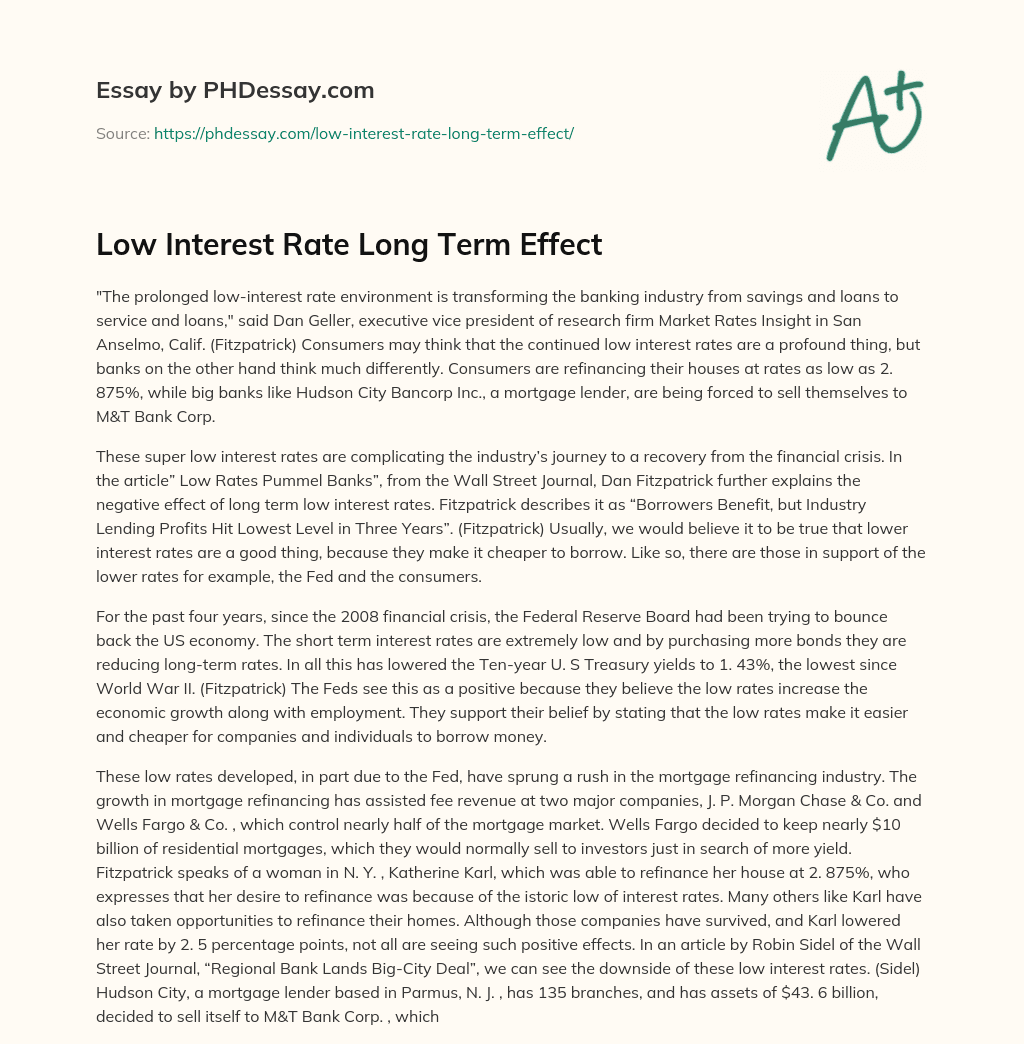 Essay by PHDessay.com

Source: https://phdessay.com/low-interest-rate-long-term-effect/

A+

Low Interest Rate Long Term Effect

"The prolonged low-interest rate environment is transforming the banking industry from savings and loans to service and loans," said Dan Geller, executive vice president of research firm Market Rates Insight in San Anselmo, Calif. (Fitzpatrick) Consumers may think that the continued low interest rates are a profound thing, but banks on the other hand think much differently. Consumers are refinancing their houses at rates as low as 2. 875%, while big banks like Hudson City Bancorp Inc., a mortgage lender, are being forced to sell themselves to M&T Bank Corp.

These super low interest rates are complicating the industry's journey to a recovery from the financial crisis. In the article" Low Rates Pummel Banks", from the Wall Street Journal, Dan Fitzpatrick further explains the negative effect of long term low interest rates. Fitzpatrick describes it as "Borrowers Benefit, but Industry Lending Profits Hit Lowest Level in Three Years". (Fitzpatrick) Usually, we would believe it to be true that lower interest rates are a good thing, because they make it cheaper to borrow. Like so, there are those in support of the lower rates for example, the Fed and the consumers.

For the past four years, since the 2008 financial crisis, the Federal Reserve Board had been trying to bounce back the US economy. The short term interest rates are extremely low and by purchasing more bonds they are reducing long-term rates. In all this has lowered the Ten-year U. S Treasury yields to 1. 43%, the lowest since World War II. (Fitzpatrick) The Feds see this as a positive because they believe the low rates increase the economic growth along with employment. They support their belief by stating that the low rates make it easier and cheaper for companies and individuals to borrow money.

These low rates developed, in part due to the Fed, have sprung a rush in the mortgage refinancing industry. The growth in mortgage refinancing has assisted fee revenue at two major companies, J. P. Morgan Chase & Co. and Wells Fargo & Co. , which control nearly half of the mortgage market. Wells Fargo decided to keep nearly $10 billion of residential mortgages, which they would normally sell to investors just in search of more yield. Fitzpatrick speaks of a woman in N. Y. , Katherine Karl, which was able to refinance her house at 2. 875%, who expresses that her desire to refinance was because of the istoric low of interest rates. Many others like Karl have also taken opportunities to refinance their homes. Although those companies have survived, and Karl lowered her rate by 2. 5 percentage points, not all are seeing such positive effects. In an article by Robin Sidel of the Wall Street Journal, "Regional Bank Lands Big-City Deal", we can see the downside of these low interest rates. (Sidel) Hudson City, a mortgage lender based in Parmus, N. J. , has 135 branches, and has assets of $43. 6 billion, decided to sell itself to M&T Bank Corp. , which